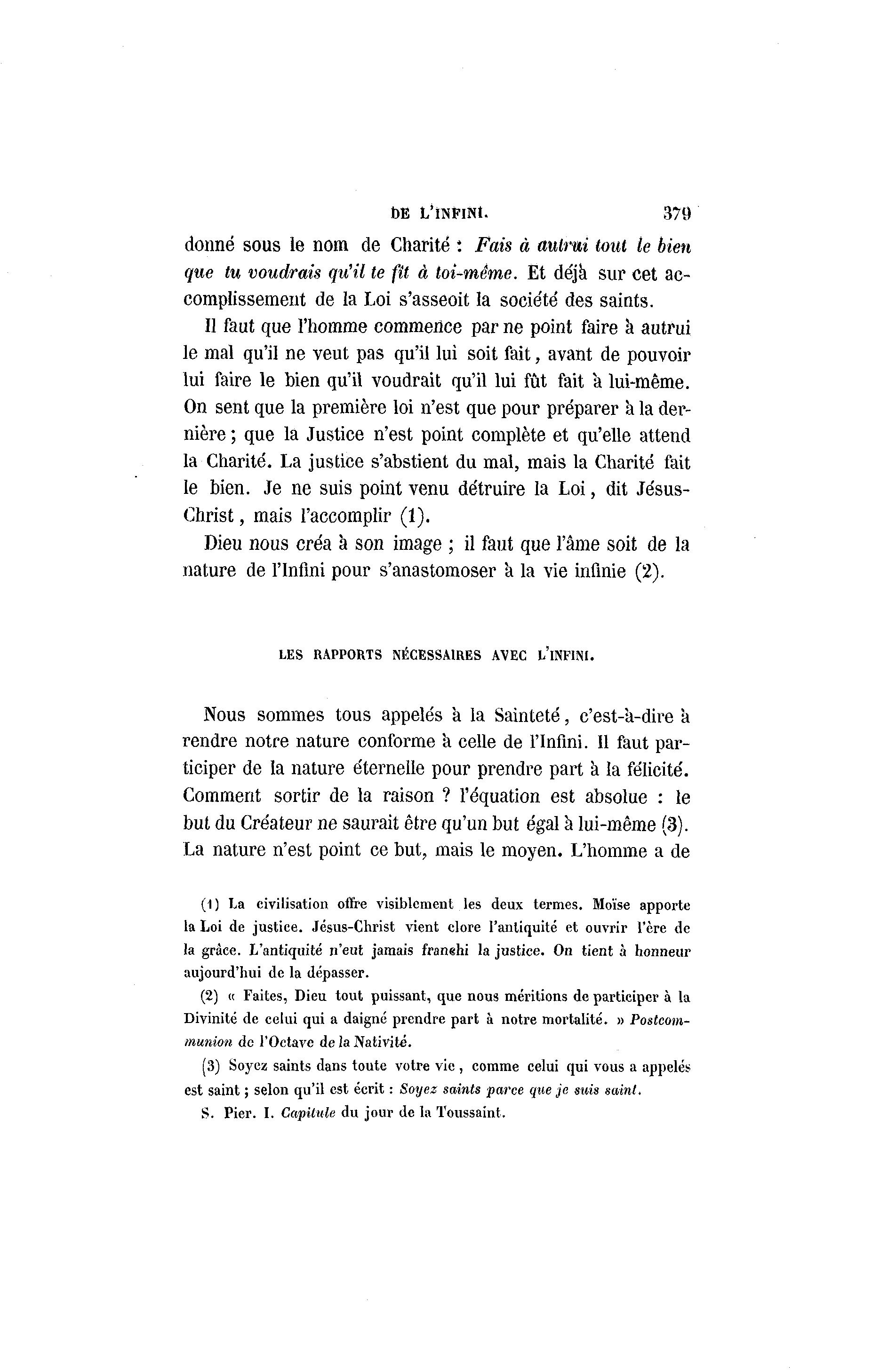 DE L'INFINI. 379

donné sous le nom de Charité : Fais à autrui tout le bien que tu voudrais qu'il te fît à toi-même. Et déjà sur cet accomplissement de la Loi s'asseoit la société des saints.

Il faut que l'homme commence par ne point faire à autrui le mal qu'il ne veut pas qu'il lui soit fait, avant de pouvoir lui faire le bien qu'il voudrait qu'il lui fût fait à lui-même. On sent que la première loi n'est que pour préparer à la dernière ; que la Justice n'est point complète et qu'elle attend la Charité. La justice s'abstient du mal, mais la Charité fait le bien. Je ne suis point venu détruire la Loi, dit Jésus-Christ, mais l'accomplir (1).

Dieu nous créa à son image ; il faut que l'âme soit de la nature de l'Infini pour s'anastomoser à la vie infinie (2).

LES RAPPORTS NÉCESSAIRES AVEC L'INFINI.

Nous sommes tous appelés à la Sainteté, c'est-à-dire à rendre notre nature conforme à celle de l'Infini. Il faut participer de la nature éternelle pour prendre part à la félicité. Comment sortir de la raison ? l'équation est absolue : le but du Créateur ne saurait être qu'un but égal à lui-même (3). La nature n'est point ce but, mais le moyen. L'homme a de

(1) La civilisation offre visiblement les deux termes. Moïse apporte la Loi de justice. Jésus-Christ vient clore l'antiquité et ouvrir l'ère de la grâce. L'antiquité n'eut jamais franchi la justice. On tient à honneur aujourd'hui de la dépasser.

(2) « Faites, Dieu tout puissant, que nous méritions de participer à la Divinité de celui qui a daigné prendre part à notre mortalité. » Postcommunion de l'Octave de la Nativité.

(3) Soyez saints dans toute votre vie, comme celui qui vous a appelés est saint ; selon qu'il est écrit : Soyez saints parce que je suis saint.

S. Pier. I. Capitule du jour de la Toussaint.